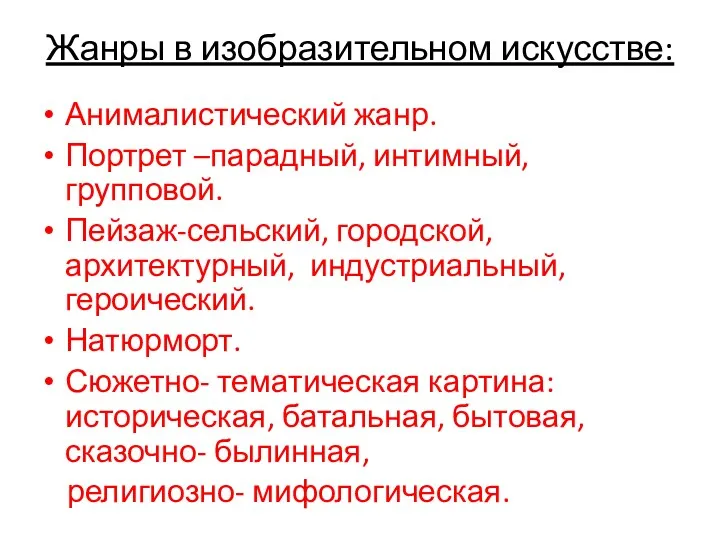 Жанры в изобразительном искусстве:

• Анималистический жанр.
• Портрет –парадный, интимный, групповой.
• Пейзаж-сельский, городской, архитектурный, индустриальный, героический.
• Натюрморт.
• Сюжетно- тематическая картина: историческая, батальная, бытовая, сказочно- былинная,
религиозно- мифологическая.